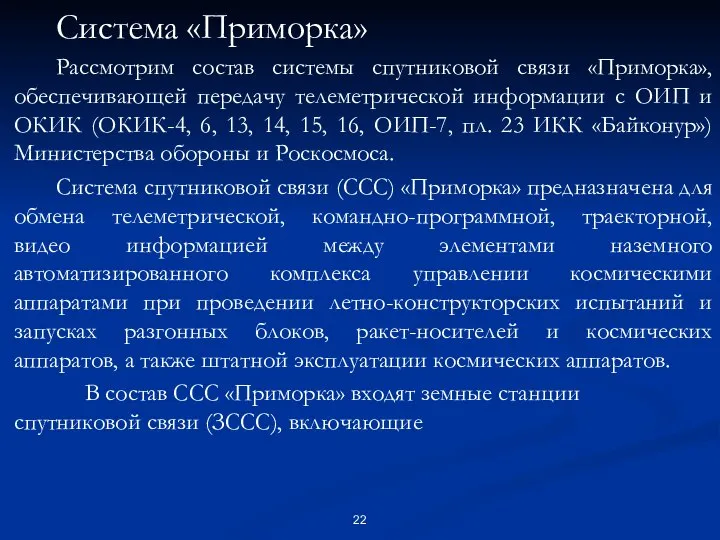 Система «Приморка»

Рассмотрим состав системы спутниковой связи «Приморка», обеспечивающей передачу телеметрической информации с ОИП и ОКИК (ОКИК-4, 6, 13, 14, 15, 16, ОИП-7, пл. 23 ИКК «Байконур») Министерства обороны и Роскосмоса.

Система спутниковой связи (ССС) «Приморка» предназначена для обмена телеметрической, командно-программной, траекторной, видео информацией между элементами наземного автоматизированного комплекса управлении космическими аппаратами при проведении летно-конструкторских испытаний и запусках разгонных блоков, ракет-носителей и космических аппаратов, а также штатной эксплуатации космических аппаратов.

В состав ССС «Приморка» входят земные станции спутниковой связи (ЗССС), включающие

22